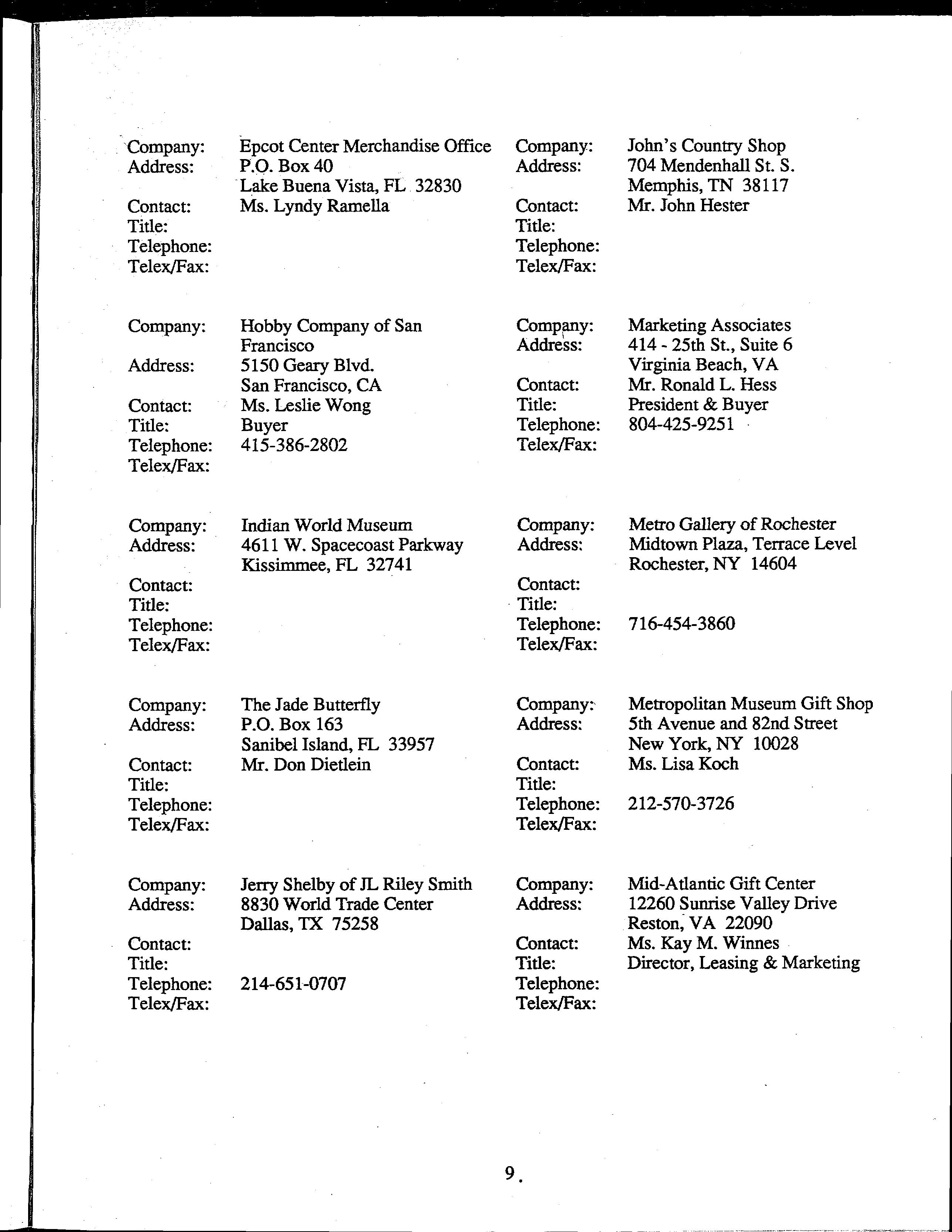 Company: Epcot Center Merchandise Office
Address: P.O. Box 40
Lake Buena Vista, FL 32830
Contact: Ms. Lyndy Ramella
Title:
Telephone:
Telex/Fax:

Company: Hobby Company of San Francisco
Address: 5150 Geary Blvd.
San Francisco, CA
Contact: Ms. Leslie Wong
Title: Buyer
Telephone: 415-386-2802
Telex/Fax:

Company: Indian World Museum
Address: 4611 W. Spacecoast Parkway
Kissimmee, FL 32741
Contact:
Title:
Telephone:
Telex/Fax:

Company: The Jade Butterfly
Address: P.O. Box 163
Sanibel Island, FL 33957
Contact: Mr. Don Dietlein
Title:
Telephone:
Telex/Fax:

Company: Jerry Shelby of JL Riley Smith
Address: 8830 World Trade Center
Dallas, TX 75258
Contact:
Title:
Telephone: 214-651-0707
Telex/Fax:

Company: John's Country Shop
Address: 704 Mendenhall St. S.
Memphis, TN 38117
Contact: Mr. John Hester
Title:
Telephone:
Telex/Fax:

Company: Marketing Associates
Address: 414 - 25th St., Suite 6
Virginia Beach, VA
Contact: Mr. Ronald L. Hess
Title: President & Buyer
Telephone: 804-425-9251
Telex/Fax:

Company: Metro Gallery of Rochester
Address: Midtown Plaza, Terrace Level
Rochester, NY 14604
Contact:
Title:
Telephone: 716-454-3860
Telex/Fax:

Company: Metropolitan Museum Gift Shop
Address: 5th Avenue and 82nd Street
New York, NY 10028
Contact: Ms. Lisa Koch
Title:
Telephone: 212-570-3726
Telex/Fax:

Company: Mid-Atlantic Gift Center
Address: 12260 Sunrise Valley Drive
Reston, VA 22090
Contact: Ms. Kay M. Winnes
Title: Director, Leasing & Marketing
Telephone:
Telex/Fax:

9.